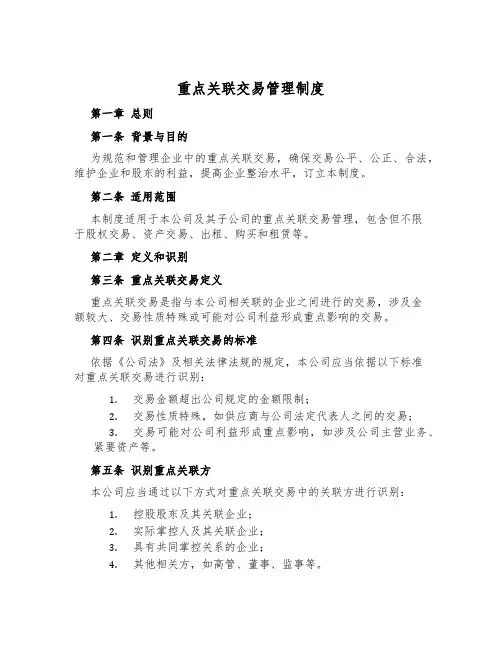 重点关联交易管理制度

第一章 总则

第一条 背景与目的

为规范和管理企业中的重点关联交易，确保交易公平、公正、合法，维护企业和股东的利益，提高企业整治水平，订立本制度。

第二条 适用范围

本制度适用于本公司及其子公司的重点关联交易管理，包含但不限于股权交易、资产交易、出租、购买和租赁等。

第二章 定义和识别

第三条 重点关联交易定义

重点关联交易是指与本公司相关联的企业之间进行的交易，涉及金额较大、交易性质特殊或可能对公司利益形成重点影响的交易。

第四条 识别重点关联交易的标准

依据《公司法》及相关法律法规的规定，本公司应当依据以下标准对重点关联交易进行识别：

1. 交易金额超出公司规定的金额限制；
2. 交易性质特殊，如供应商与公司法定代表人之间的交易；
3. 交易可能对公司利益形成重点影响，如涉及公司主营业务、紧要资产等。

第五条 识别重点关联方

本公司应当通过以下方式对重点关联交易中的关联方进行识别：

1. 控股股东及其关联企业；
2. 实际掌控人及其关联企业；
3. 具有共同掌控关系的企业；
4. 其他相关方，如高管、董事、监事等。